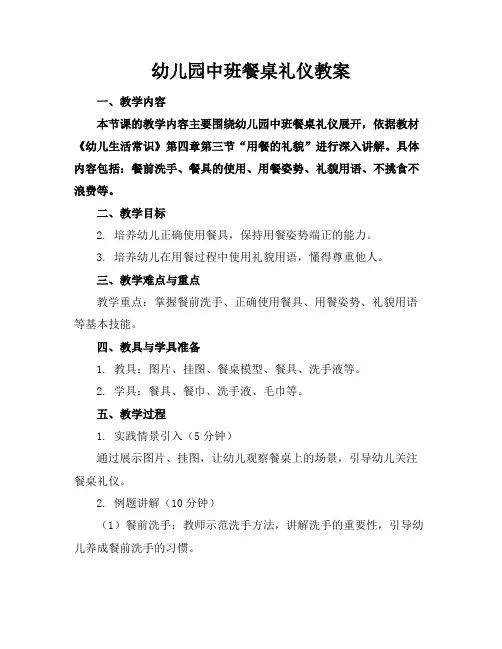 幼儿园中班餐桌礼仪教案

一、教学内容

本节课的教学内容主要围绕幼儿园中班餐桌礼仪展开，依据教材《幼儿生活常识》第四章第三节“用餐的礼貌”进行深入讲解。具体内容包括：餐前洗手、餐具的使用、用餐姿势、礼貌用语、不挑食不浪费等。

二、教学目标

2. 培养幼儿正确使用餐具，保持用餐姿势端正的能力。

3. 培养幼儿在用餐过程中使用礼貌用语，懂得尊重他人。

三、教学难点与重点

教学重点：掌握餐前洗手、正确使用餐具、用餐姿势、礼貌用语等基本技能。

四、教具与学具准备

1. 教具：图片、挂图、餐桌模型、餐具、洗手液等。

2. 学具：餐具、餐巾、洗手液、毛巾等。

五、教学过程

1. 实践情景引入（5 分钟）

通过展示图片、挂图，让幼儿观察餐桌上的场景，引导幼儿关注餐桌礼仪。

2. 例题讲解（10 分钟）

（1）餐前洗手：教师示范洗手方法，讲解洗手的重要性，引导幼儿养成餐前洗手的习惯。